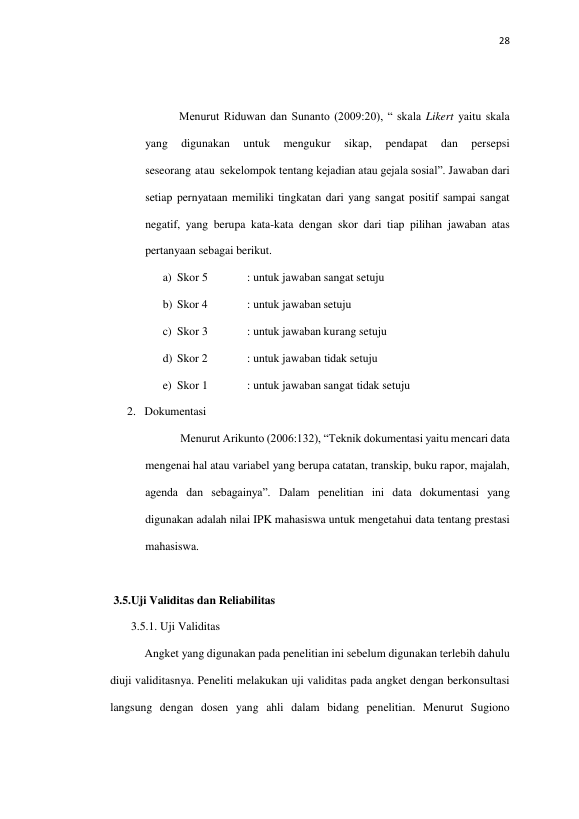 28

Menurut Riduwan dan Sunanto (2009:20), " skala Likert yaitu skala yang digunakan untuk mengukur sikap, pendapat dan persepsi seseorang atau sekelompok tentang kejadian atau gejala sosial". Jawaban dari setiap pernyataan memiliki tingkatan dari yang sangat positif sampai sangat negatif, yang berupa kata-kata dengan skor dari tiap pilihan jawaban atas pertanyaan sebagai berikut.

a) Skor 5 : untuk jawaban sangat setuju
b) Skor 4 : untuk jawaban setuju
c) Skor 3 : untuk jawaban kurang setuju
d) Skor 2 : untuk jawaban tidak setuju
e) Skor 1 : untuk jawaban sangat tidak setuju

2. Dokumentasi

Menurut Arikunto (2006:132), "Teknik dokumentasi yaitu mencari data mengenai hal atau variabel yang berupa catatan, transkip, buku rapor, majalah, agenda dan sebagainya". Dalam penelitian ini data dokumentasi yang digunakan adalah nilai IPK mahasiswa untuk mengetahui data tentang prestasi mahasiswa.

3.5.Uji Validitas dan Reliabilitas

3.5.1. Uji Validitas

Angket yang digunakan pada penelitian ini sebelum digunakan terlebih dahulu diuji validitasnya. Peneliti melakukan uji validitas pada angket dengan berkonsultasi langsung dengan dosen yang ahli dalam bidang penelitian. Menurut Sugiono